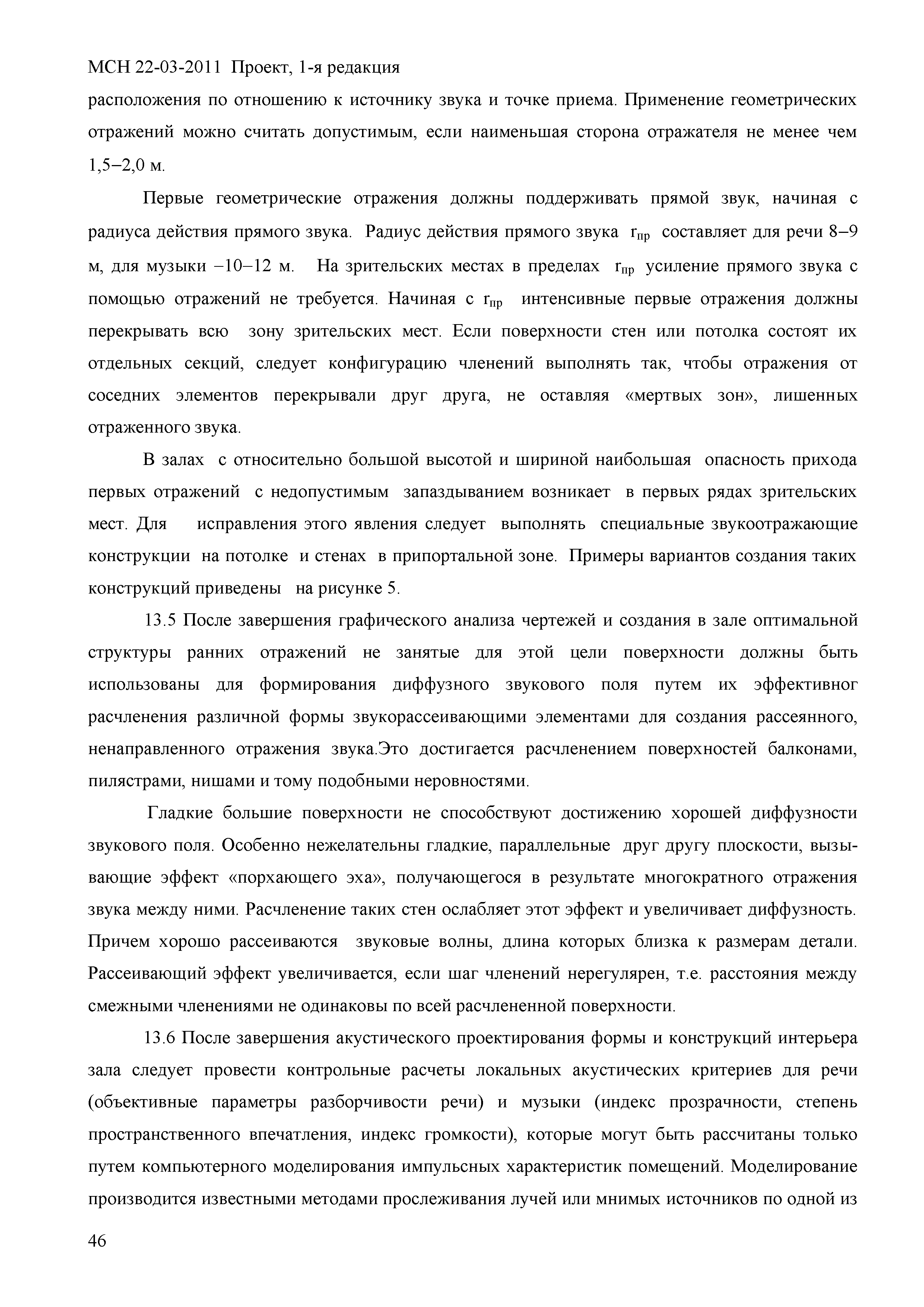 МСН 22-03-2011 Проект, 1-я редакция

расположения по отношению к источнику звука и точке приема. Применение геометрических отражений можно считать допустимым, если наименьшая сторона отражателя не менее чем 1,5–2,0 м.

Первые геометрические отражения должны поддерживать прямой звук, начиная с радиуса действия прямого звука. Радиус действия прямого звука $r_{пр}$ составляет для речи 8–9 м, для музыки –10–12 м. На зрительских местах в пределах $r_{пр}$ усиление прямого звука с помощью отражений не требуется. Начиная с $r_{пр}$ интенсивные первые отражения должны перекрывать всю зону зрительских мест. Если поверхности стен или потолка состоят их отдельных секций, следует конфигурацию членений выполнять так, чтобы отражения от соседних элементов перекрывали друг друга, не оставляя «мертвых зон», лишенных отраженного звука.

В залах с относительно большой высотой и шириной наибольшая опасность прихода первых отражений с недопустимым запаздыванием возникает в первых рядах зрительских мест. Для исправления этого явления следует выполнять специальные звукоотражающие конструкции на потолке и стенах в припортальной зоне. Примеры вариантов создания таких конструкций приведены на рисунке 5.

13.5 После завершения графического анализа чертежей и создания в зале оптимальной структуры ранних отражений не занятые для этой цели поверхности должны быть использованы для формирования диффузного звукового поля путем их эффективног расчленения различной формы звукорассеивающими элементами для создания рассеянного, ненаправленного отражения звука.Это достигается расчленением поверхностей балконами, пилястрами, нишами и тому подобными неровностями.

Гладкие большие поверхности не способствуют достижению хорошей диффузности звукового поля. Особенно нежелательны гладкие, параллельные друг другу плоскости, вызывающие эффект «порхающего эха», получающегося в результате многократного отражения звука между ними. Расчленение таких стен ослабляет этот эффект и увеличивает диффузность. Причем хорошо рассеиваются звуковые волны, длина которых близка к размерам детали. Рассеивающий эффект увеличивается, если шаг членений нерегулярен, т.е. расстояния между смежными членениями не одинаковы по всей расчлененной поверхности.

13.6 После завершения акустического проектирования формы и конструкций интерьера зала следует провести контрольные расчеты локальных акустических критериев для речи (объективные параметры разборчивости речи) и музыки (индекс прозрачности, степень пространственного впечатления, индекс громкости), которые могут быть рассчитаны только путем компьютерного моделирования импульсных характеристик помещений. Моделирование производится известными методами прослеживания лучей или мнимых источников по одной из

46